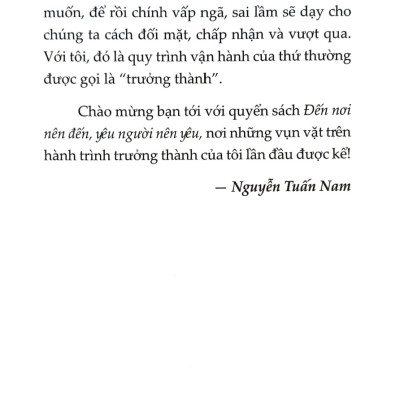 muốn, để rồi chính vấp ngã, sai lầm sẽ dạy cho chúng ta cách đối mặt, chấp nhận và vượt qua. Với tôi, đó là quy trình vận hành của thứ thường được gọi là “trưởng thành”.

Chào mừng bạn tới với quyển sách Đến nơi nên đến, yêu người nên yêu, nơi những vụn vặt trên hành trình trưởng thành của tôi lần đầu được kể!

— Nguyễn Tuấn Nam